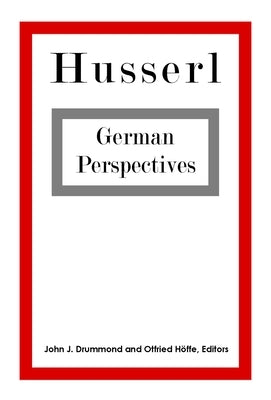 Husserl

German Perspectives

John J. Drummond and Otfried Höffe, Editors